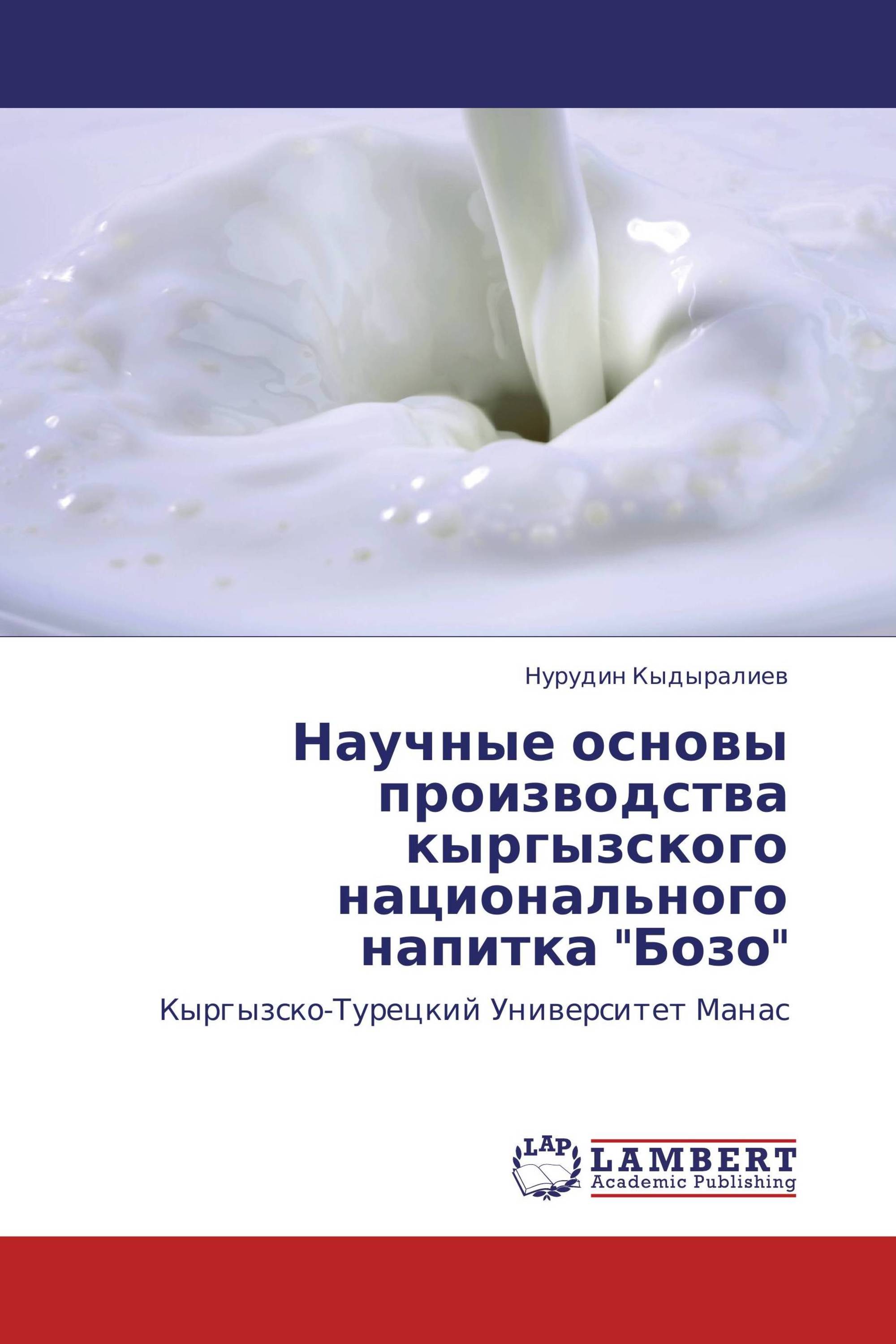 Нурудин Кыдыралиев

Научные основы производства кыргызского национального напитка "Бозо"

Кыргызско-Турецкий Университет Манас

LAP

LAMBERT
Academic Publishing